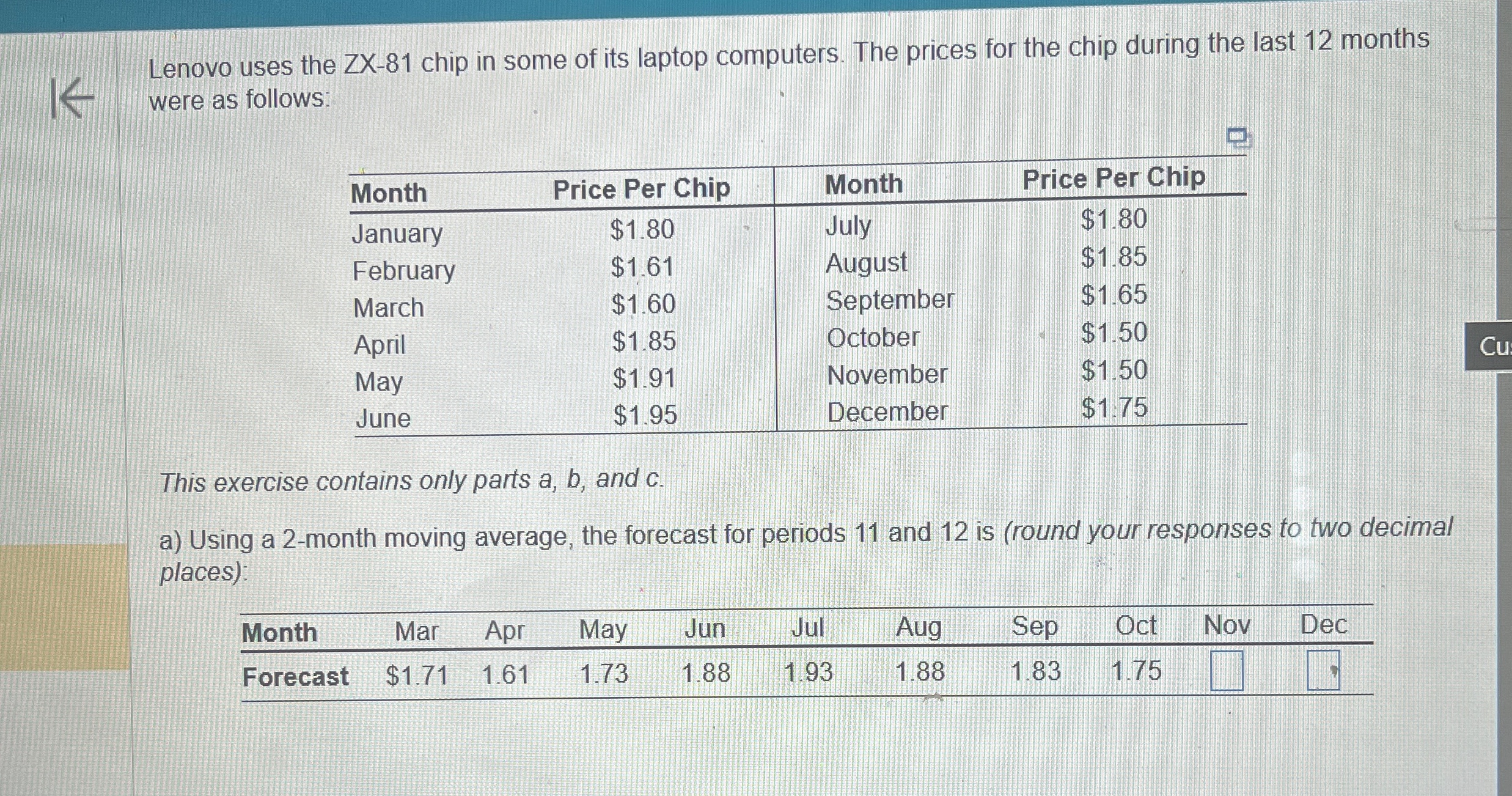 Lenovo uses the ZX-81 chip in some of its laptop computers. The prices for the chip during the last 12 months were as follows:

| Month | Price Per Chip | Month | Price Per Chip |
|---|---|---|---|
| January | \$1.80 | July | \$1.80 |
| February | \$1.61 | August | \$1.85 |
| March | \$1.60 | September | \$1.65 |
| April | \$1.85 | October | \$1.50 |
| May | \$1.91 | November | \$1.50 |
| June | \$1.95 | December | \$1.75 |

This exercise contains only parts a, b, and c.

a) Using a 2-month moving average, the forecast for periods 11 and 12 is (round your responses to two decimal places):

| Month | Mar | Apr | May | Jun | Jul | Aug | Sep | Oct | Nov | Dec |
|---|---|---|---|---|---|---|---|---|---|---|
| Forecast | \$1.71 | 1.61 | 1.73 | 1.88 | 1.93 | 1.88 | 1.83 | 1.75 | | |

Cu